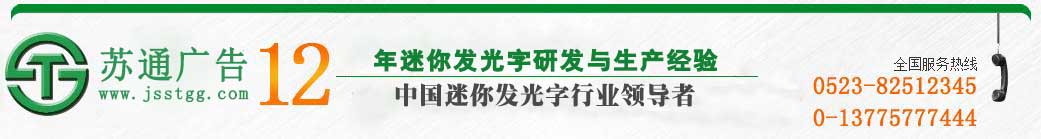 苏通广告
www.jsstgg.com
12 年迷你发光字研发与生产经验
中国迷你发光字行业领导者
全国服务热线
0523-82512345
0-13775777444